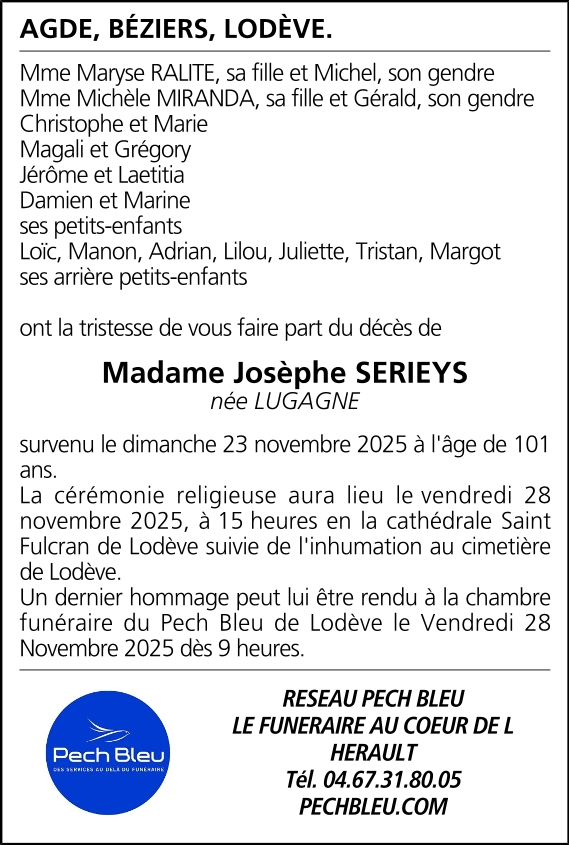 AGDE, BÉZIERS, LODÈVE.

Mme Maryse RALITE, sa fille et Michel, son gendre
Mme Michèle MIRANDA, sa fille et Gérald, son gendre
Christophe et Marie
Magali et Grégory
Jérôme et Laetitia
Damien et Marine
ses petits-enfants
Loïc, Manon, Adrian, Lilou, Juliette, Tristan, Margot
ses arrière petits-enfants

ont la tristesse de vous faire part du décès de

Madame Josèphe SERIEYS
née LUGAGNE

survenu le dimanche 23 novembre 2025 à l'âge de 101 ans.
La cérémonie religieuse aura lieu le vendredi 28 novembre 2025, à 15 heures en la cathédrale Saint Fulcran de Lodève suivie de l'inhumation au cimetière de Lodève.
Un dernier hommage peut lui être rendu à la chambre funéraire du Pech Bleu de Lodève le Vendredi 28 Novembre 2025 dès 9 heures.

Pech Bleu
DES SERVICES AU DELÀ DU FUNÉRAIRE

RESEAU PECH BLEU
LE FUNERAIRE AU COEUR DE L HERAULT
Tél. 04.67.31.80.05
PECHBLEU.COM